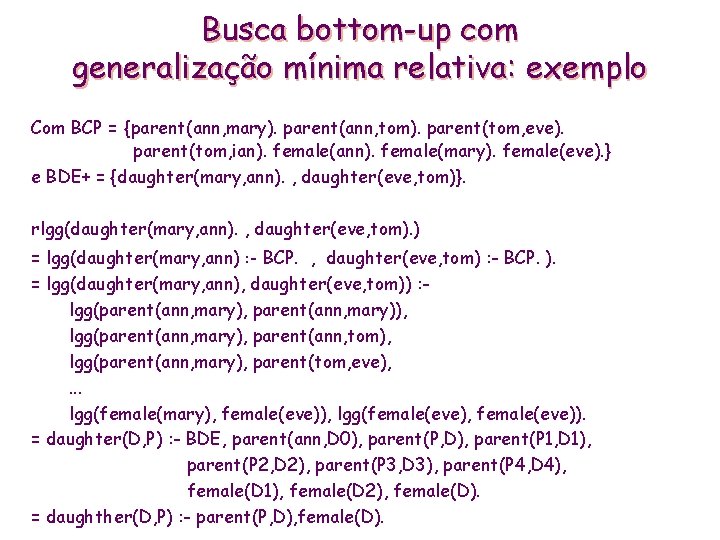 Busca bottom-up com generalização mínima relativa: exemplo

Com BCP = {parent(ann,mary). parent(ann,tom). parent(tom,eve). parent(tom,ian). female(ann). female(mary). female(eve).}
e BDE+ = {daughter(mary,ann). , daughter(eve,tom)}.

rlgg(daughter(mary,ann). , daughter(eve,tom).)
= lgg(daughter(mary,ann) :- BCP. , daughter(eve,tom) :- BCP. ).
= lgg(daughter(mary,ann), daughter(eve,tom)) :-
lgg(parent(ann,mary), parent(ann,mary)),
lgg(parent(ann,mary), parent(ann,tom),
lgg(parent(ann,mary), parent(tom,eve),
...
lgg(female(mary), female(eve)), lgg(female(eve), female(eve)).
= daughter(D,P) :- BDE, parent(ann,D0), parent(P,D), parent(P1,D1),
parent(P2,D2), parent(P3,D3), parent(P4,D4),
female(D1), female(D2), female(D).
= daughther(D,P) :- parent(P,D),female(D).